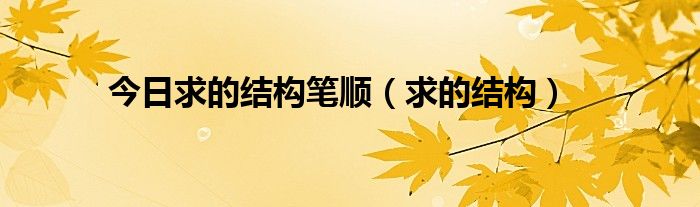 今日求的结构笔顺（求的结构）